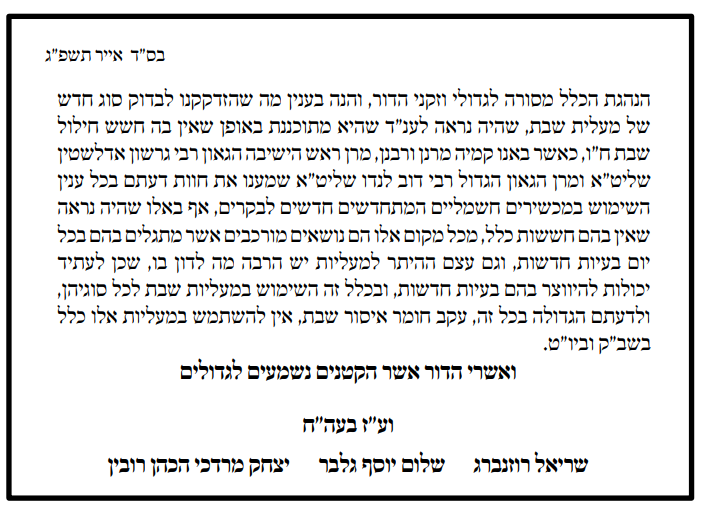 בס"ד אייר תשפ"ג

הנהגת הכלל מסורה לגדולי וזקני הדור, והנה בענין מה שהזדקקנו לבדוק סוג חדש של מעלית שבת, שהיה נראה לענ"ד שהיא מתוכננת באופן שאין בה חשש חילול שבת ח"ו, כאשר באנו קמיה מרנן ורבנן, מרן ראש הישיבה הגאון רבי גרשון אדלשטין שליט"א ומרן הגאון הגדול רבי דוב לנדו שליט"א שמענו את חוות דעתם בכל ענין השימוש במכשירים חשמליים המתחדשים חדשים לבקרים, אף באלו שהיה נראה שאין בהם חששות כלל, מכל מקום אלו הם נושאים מורכבים אשר מתגלים בהם בכל יום בעיות חדשות, וגם עצם ההיתר למעליות יש הרבה מה לדון בו, שכן לעתיד יכולות להיווצר בהם בעיות חדשות, ובכלל זה השימוש במעליות שבת לכל סוגיהן, ולדעתם הגדולה בכל זה, עקב חומר איסור שבת, אין להשתמש במעליות אלו כלל בשב"ק וביו"ט.

ואשרי הדור אשר הקטנים נשמעים לגדולים

וע"ז בעה"ח

שריאל רוזנברג שלום יוסף גלבר יצחק מרדכי הכהן רובין